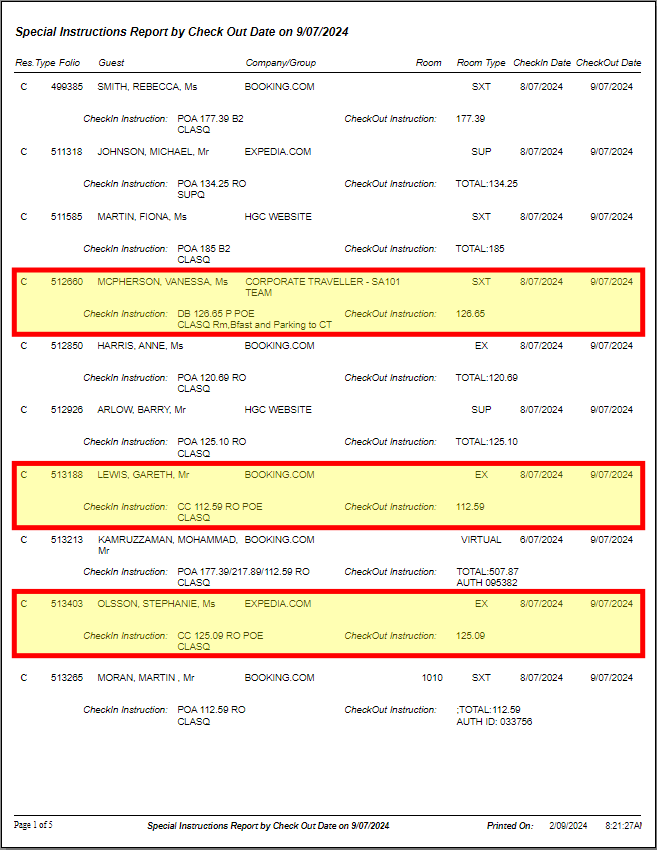 Special Instructions Report by Check Out Date on 9/07/2024

| Res.Type | Folio | Guest | Company/Group | Room | Room Type | CheckIn Date | CheckOut Date |
|---|---|---|---|---|---|---|---|
| C | 499385 | SMITH, REBECCA, Ms | BOOKING.COM | | SXT | 8/07/2024 | 9/07/2024 |

CheckIn Instruction: POA 177.39 B2 CLASQ CheckOut Instruction: 177.39

| C | 511318 | JOHNSON, MICHAEL, Mr | EXPEDIA.COM | | SUP | 8/07/2024 | 9/07/2024 |
|---|---|---|---|---|---|---|---|

CheckIn Instruction: POA 134.25 RO SUPQ CheckOut Instruction: TOTAL:134.25

| C | 511585 | MARTIN, FIONA, Ms | HGC WEBSITE | | SXT | 8/07/2024 | 9/07/2024 |
|---|---|---|---|---|---|---|---|

CheckIn Instruction: POA 185 B2 CLASQ CheckOut Instruction: TOTAL:185

| C | 512660 | MCPHERSON, VANESSA, Ms | CORPORATE TRAVELLER - SA101 TEAM | | SXT | 8/07/2024 | 9/07/2024 |
|---|---|---|---|---|---|---|---|

CheckIn Instruction: DB 126.65 P POE CLASQ Rm,Bfast and Parking to CT CheckOut Instruction: 126.65

| C | 512850 | HARRIS, ANNE, Ms | BOOKING.COM | | EX | 8/07/2024 | 9/07/2024 |
|---|---|---|---|---|---|---|---|

CheckIn Instruction: POA 120.69 RO CLASQ CheckOut Instruction: TOTAL:120.69

| C | 512926 | ARLOW, BARRY, Mr | HGC WEBSITE | | SUP | 8/07/2024 | 9/07/2024 |
|---|---|---|---|---|---|---|---|

CheckIn Instruction: POA 125.10 RO CLASQ CheckOut Instruction: TOTAL:125.10

| C | 513188 | LEWIS, GARETH, Mr | BOOKING.COM | | EX | 8/07/2024 | 9/07/2024 |
|---|---|---|---|---|---|---|---|

CheckIn Instruction: CC 112.59 RO POE CLASQ CheckOut Instruction: 112.59

| C | 513213 | KAMRUZZAMAN, MOHAMMAD, Mr | BOOKING.COM | | VIRTUAL | 6/07/2024 | 9/07/2024 |
|---|---|---|---|---|---|---|---|

CheckIn Instruction: POA 177.39/217.89/112.59 RO CLASQ CheckOut Instruction: TOTAL:507.87 AUTH 095382

| C | 513403 | OLSSON, STEPHANIE, Ms | EXPEDIA.COM | | EX | 8/07/2024 | 9/07/2024 |
|---|---|---|---|---|---|---|---|

CheckIn Instruction: CC 125.09 RO POE CLASQ CheckOut Instruction: 125.09

| C | 513265 | MORAN, MARTIN , Mr | BOOKING.COM | 1010 | SXT | 8/07/2024 | 9/07/2024 |
|---|---|---|---|---|---|---|---|

CheckIn Instruction: POA 112.59 RO CLASQ CheckOut Instruction: ;TOTAL:112.59 AUTH ID: 033756

Page 1 of 5 Special Instructions Report by Check Out Date on 9/07/2024 Printed On: 2/09/2024 8:21:27AI